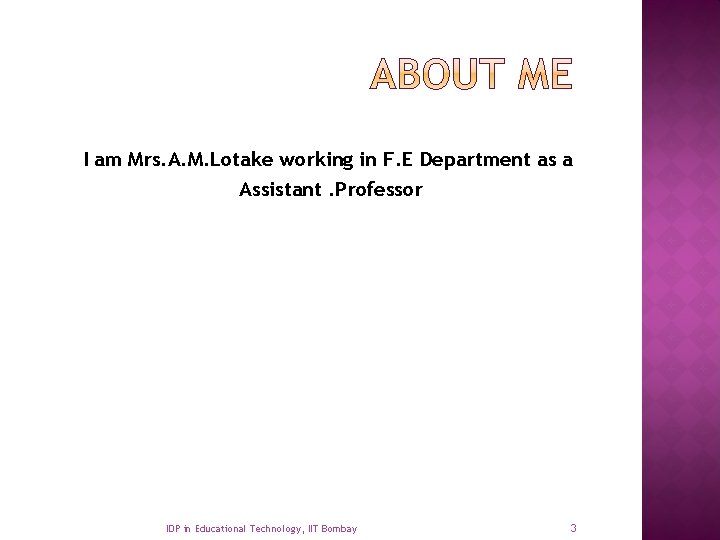 ABOUT ME

I am Mrs.A.M.Lotake working in F.E Department as a Assistant .Professor

IDP in Educational Technology, IIT Bombay

3